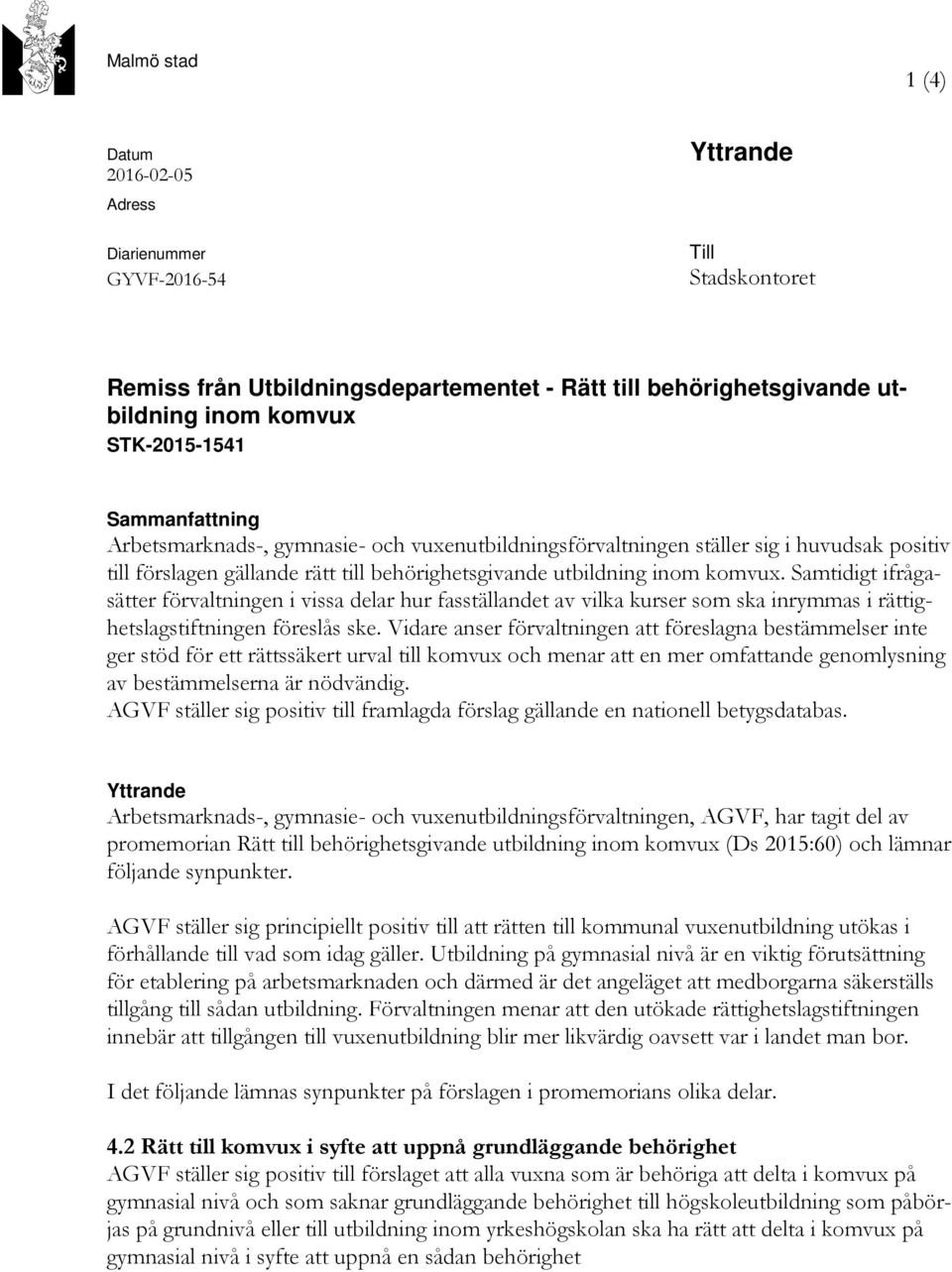 Malmö stad

1 (4)

Datum
2016-02-05
Adress

Diarienummer
GYVF-2016-54

Yttrande

Till
Stadskontoret

Remiss från Utbildningsdepartementet - Rätt till behörighetsgivande utbildning inom komvux
STK-2015-1541

Sammanfattning
Arbetsmarknads-, gymnasie- och vuxenutbildningsförvaltningen ställer sig i huvudsak positiv till förslagen gällande rätt till behörighetsgivande utbildning inom komvux. Samtidigt ifrågasätter förvaltningen i vissa delar hur fasställandet av vilka kurser som ska inrymmas i rättighetslagstiftningen föreslås ske. Vidare anser förvaltningen att föreslagna bestämmelser inte ger stöd för ett rättssäkert urval till komvux och menar att en mer omfattande genomlysning av bestämmelserna är nödvändig.
AGVF ställer sig positiv till framlagda förslag gällande en nationell betygsdatabas.

Yttrande
Arbetsmarknads-, gymnasie- och vuxenutbildningsförvaltningen, AGVF, har tagit del av promemorian Rätt till behörighetsgivande utbildning inom komvux (Ds 2015:60) och lämnar följande synpunkter.

AGVF ställer sig principiellt positiv till att rätten till kommunal vuxenutbildning utökas i förhållande till vad som idag gäller. Utbildning på gymnasial nivå är en viktig förutsättning för etablering på arbetsmarknaden och därmed är det angeläget att medborgarna säkerställs tillgång till sådan utbildning. Förvaltningen menar att den utökade rättighetslagstiftningen innebär att tillgången till vuxenutbildning blir mer likvärdig oavsett var i landet man bor.

I det följande lämnas synpunkter på förslagen i promemorians olika delar.

4.2 Rätt till komvux i syfte att uppnå grundläggande behörighet
AGVF ställer sig positiv till förslaget att alla vuxna som är behöriga att delta i komvux på gymnasial nivå och som saknar grundläggande behörighet till högskoleutbildning som påbörjas på grundnivå eller till utbildning inom yrkeshögskolan ska ha rätt att delta i komvux på gymnasial nivå i syfte att uppnå en sådan behörighet